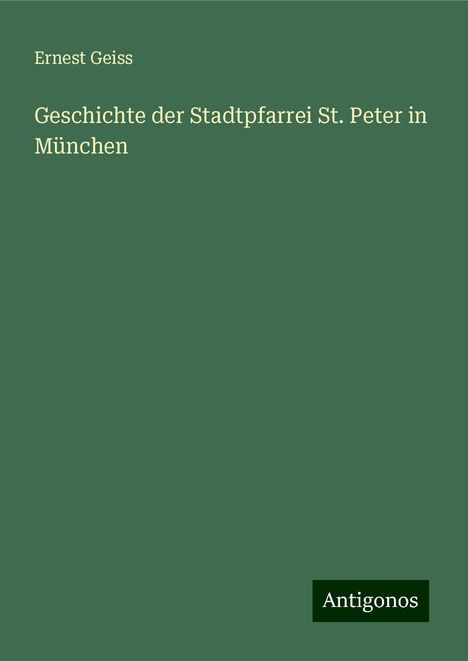 Ernest Geiss

Geschichte der Stadtpfarrei St. Peter in München

Antigonos